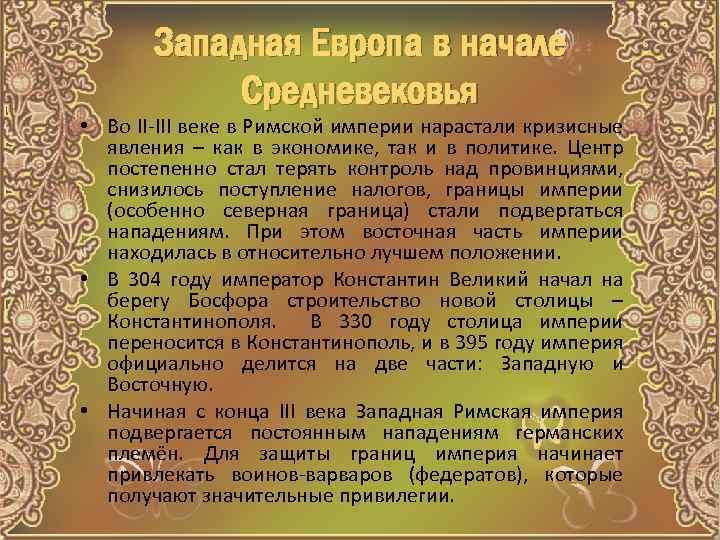 Западная Европа в начале Средневековья

• Во II-III веке в Римской империи нарастали кризисные явления – как в экономике, так и в политике. Центр постепенно стал терять контроль над провинциями, снизилось поступление налогов, границы империи (особенно северная граница) стали подвергаться нападениям. При этом восточная часть империи находилась в относительно лучшем положении.

• В 304 году император Константин Великий начал на берегу Босфора строительство новой столицы – Константинополя. В 330 году столица империи переносится в Константинополь, и в 395 году империя официально делится на две части: Западную и Восточную.

• Начиная с конца III века Западная Римская империя подвергается постоянным нападениям германских племён. Для защиты границ империя начинает привлекать воинов-варваров (федератов), которые получают значительные привилегии.